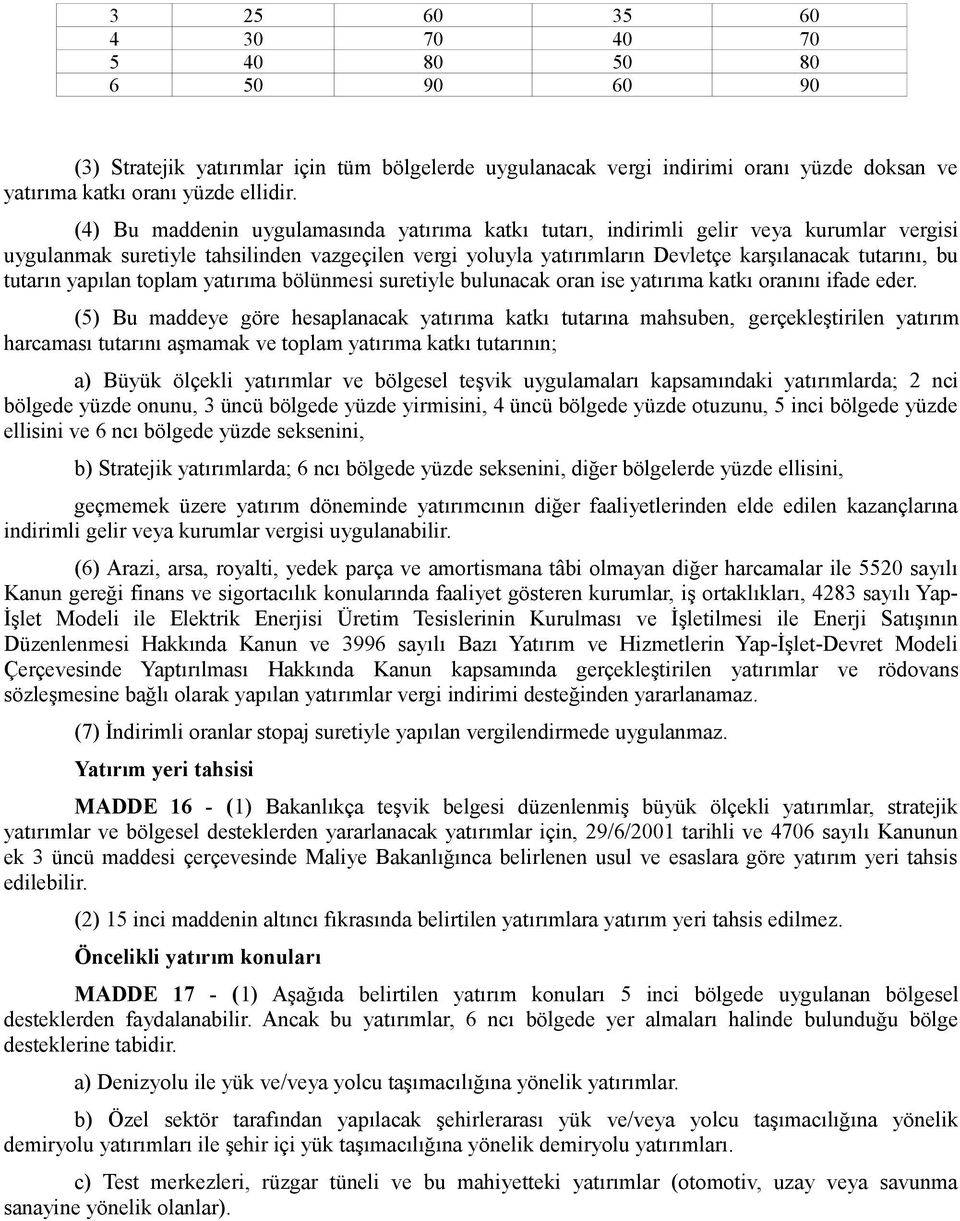 | 3 | 25 | 60 | 35 | 60 |
|---|---|---|---|---|
| 4 | 30 | 70 | 40 | 70 |
| 5 | 40 | 80 | 50 | 80 |
| 6 | 50 | 90 | 60 | 90 |

(3) Stratejik yatırımlar için tüm bölgelerde uygulanacak vergi indirimi oranı yüzde doksan ve yatırıma katkı oranı yüzde ellidir.

(4) Bu maddenin uygulamasında yatırıma katkı tutarı, indirimli gelir veya kurumlar vergisi uygulanmak suretiyle tahsilinden vazgeçilen vergi yoluyla yatırımların Devletçe karşılanacak tutarını, bu tutarın yapılan toplam yatırıma bölünmesi suretiyle bulunacak oran ise yatırıma katkı oranını ifade eder.

(5) Bu maddeye göre hesaplanacak yatırıma katkı tutarına mahsuben, gerçekleştirilen yatırım harcaması tutarını aşmamak ve toplam yatırıma katkı tutarının;

a) Büyük ölçekli yatırımlar ve bölgesel teşvik uygulamaları kapsamındaki yatırımlarda; 2 nci bölgede yüzde onunu, 3 üncü bölgede yüzde yirmisini, 4 üncü bölgede yüzde otuzunu, 5 inci bölgede yüzde ellisini ve 6 ncı bölgede yüzde seksenini,

b) Stratejik yatırımlarda; 6 ncı bölgede yüzde seksenini, diğer bölgelerde yüzde ellisini,

geçmemek üzere yatırım döneminde yatırımcının diğer faaliyetlerinden elde edilen kazançlarına indirimli gelir veya kurumlar vergisi uygulanabilir.

(6) Arazi, arsa, royalti, yedek parça ve amortismana tâbi olmayan diğer harcamalar ile 5520 sayılı Kanun gereği finans ve sigortacılık konularında faaliyet gösteren kurumlar, iş ortaklıkları, 4283 sayılı Yap-İşlet Modeli ile Elektrik Enerjisi Üretim Tesislerinin Kurulması ve İşletilmesi ile Enerji Satışının Düzenlenmesi Hakkında Kanun ve 3996 sayılı Bazı Yatırım ve Hizmetlerin Yap-İşlet-Devret Modeli Çerçevesinde Yaptırılması Hakkında Kanun kapsamında gerçekleştirilen yatırımlar ve rödovans sözleşmesine bağlı olarak yapılan yatırımlar vergi indirimi desteğinden yararlanamaz.

(7) İndirimli oranlar stopaj suretiyle yapılan vergilendirmede uygulanmaz.

Yatırım yeri tahsisi

MADDE 16 - (1) Bakanlıkça teşvik belgesi düzenlenmiş büyük ölçekli yatırımlar, stratejik yatırımlar ve bölgesel desteklerden yararlanacak yatırımlar için, 29/6/2001 tarihli ve 4706 sayılı Kanunun ek 3 üncü maddesi çerçevesinde Maliye Bakanlığınca belirlenen usul ve esaslara göre yatırım yeri tahsis edilebilir.

(2) 15 inci maddenin altıncı fıkrasında belirtilen yatırımlara yatırım yeri tahsis edilmez.

Öncelikli yatırım konuları

MADDE 17 - (1) Aşağıda belirtilen yatırım konuları 5 inci bölgede uygulanan bölgesel desteklerden faydalanabilir. Ancak bu yatırımlar, 6 ncı bölgede yer almaları halinde bulunduğu bölge desteklerine tabidir.

a) Denizyolu ile yük ve/veya yolcu taşımacılığına yönelik yatırımlar.

b) Özel sektör tarafından yapılacak şehirlerarası yük ve/veya yolcu taşımacılığına yönelik demiryolu yatırımları ile şehir içi yük taşımacılığına yönelik demiryolu yatırımları.

c) Test merkezleri, rüzgar tüneli ve bu mahiyetteki yatırımlar (otomotiv, uzay veya savunma sanayine yönelik olanlar).